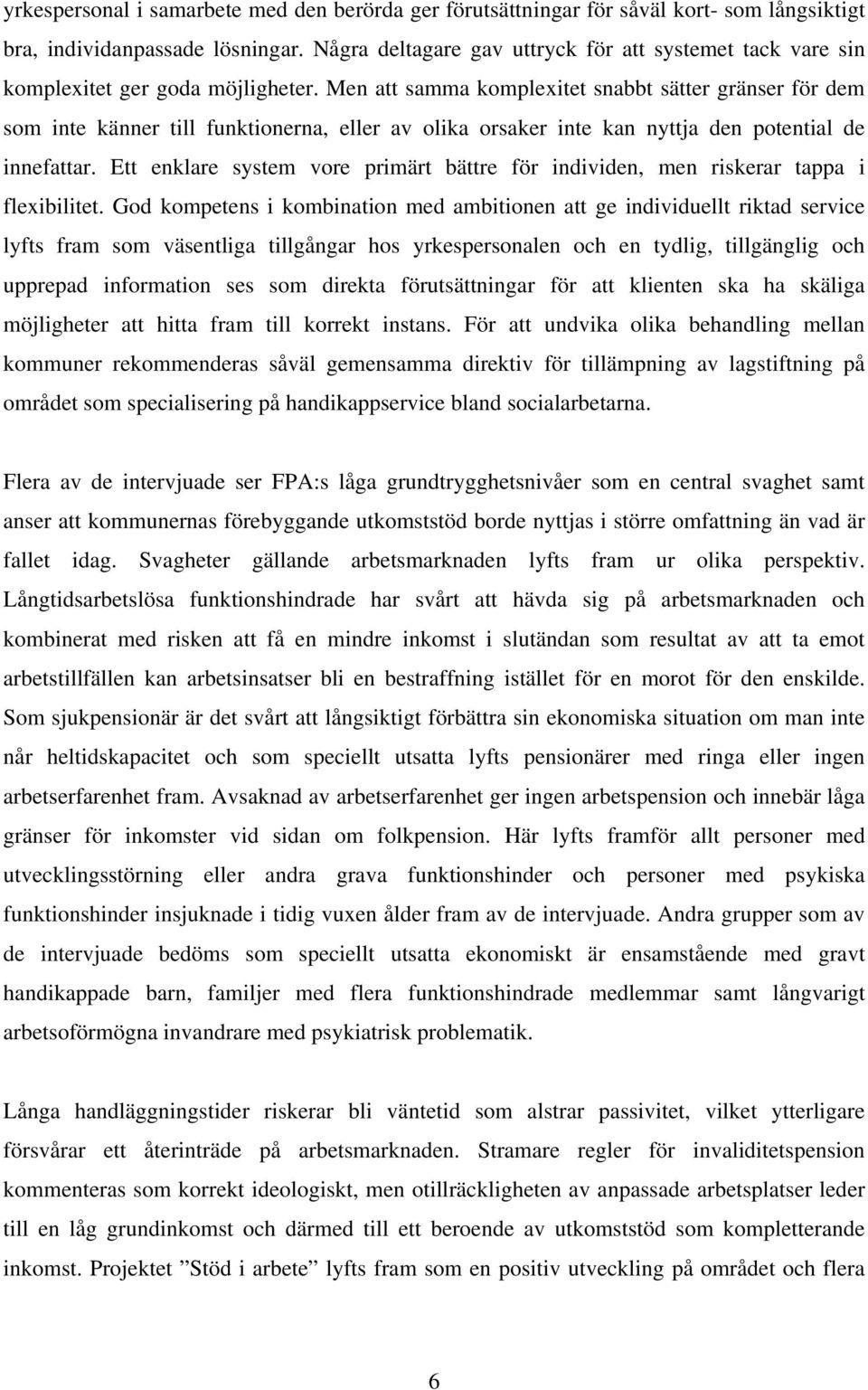 yrkespersonal i samarbete med den berörda ger förutsättningar för såväl kort- som långsiktigt bra, individanpassade lösningar. Några deltagare gav uttryck för att systemet tack vare sin komplexitet ger goda möjligheter. Men att samma komplexitet snabbt sätter gränser för dem som inte känner till funktionerna, eller av olika orsaker inte kan nyttja den potential de innefattar. Ett enklare system vore primärt bättre för individen, men riskerar tappa i flexibilitet. God kompetens i kombination med ambitionen att ge individuellt riktad service lyfts fram som väsentliga tillgångar hos yrkespersonalen och en tydlig, tillgänglig och upprepad information ses som direkta förutsättningar för att klienten ska ha skäliga möjligheter att hitta fram till korrekt instans. För att undvika olika behandling mellan kommuner rekommenderas såväl gemensamma direktiv för tillämpning av lagstiftning på området som specialisering på handikappservice bland socialarbetarna.

Flera av de intervjuade ser FPA:s låga grundtrygghetsnivåer som en central svaghet samt anser att kommunernas förebyggande utkomststöd borde nyttjas i större omfattning än vad är fallet idag. Svagheter gällande arbetsmarknaden lyfts fram ur olika perspektiv. Långtidsarbetslösa funktionshindrade har svårt att hävda sig på arbetsmarknaden och kombinerat med risken att få en mindre inkomst i slutändan som resultat av att ta emot arbetstillfällen kan arbetsinsatser bli en bestraffning istället för en morot för den enskilde. Som sjukpensionär är det svårt att långsiktigt förbättra sin ekonomiska situation om man inte når heltidskapacitet och som speciellt utsatta lyfts pensionärer med ringa eller ingen arbetserfarenhet fram. Avsaknad av arbetserfarenhet ger ingen arbetspension och innebär låga gränser för inkomster vid sidan om folkpension. Här lyfts framför allt personer med utvecklingsstörning eller andra grava funktionshinder och personer med psykiska funktionshinder insjuknade i tidig vuxen ålder fram av de intervjuade. Andra grupper som av de intervjuade bedöms som speciellt utsatta ekonomiskt är ensamstående med gravt handikappade barn, familjer med flera funktionshindrade medlemmar samt långvarigt arbetsoförmögna invandrare med psykiatrisk problematik.

Långa handläggningstider riskerar bli väntetid som alstrar passivitet, vilket ytterligare försvårar ett återinträde på arbetsmarknaden. Stramare regler för invaliditetspension kommenteras som korrekt ideologiskt, men otillräckligheten av anpassade arbetsplatser leder till en låg grundinkomst och därmed till ett beroende av utkomststöd som kompletterande inkomst. Projektet ”Stöd i arbete” lyfts fram som en positiv utveckling på området och flera

6